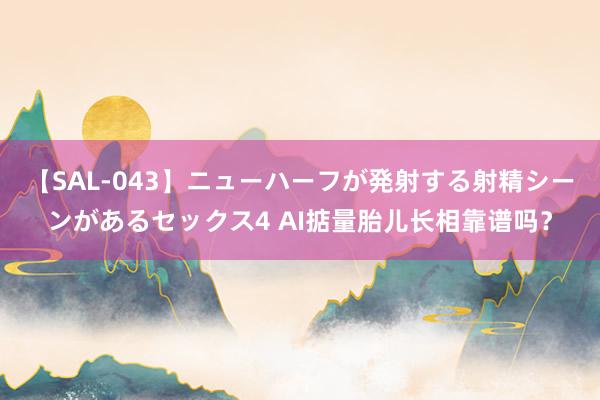 【SAL-043】ニューハーフが発射する射精シーンがあるセックス4 AI掂量胎儿长相靠谱吗？